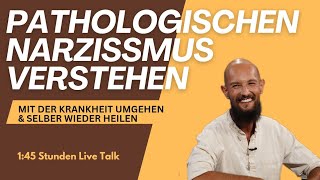 PATHOLOGISCHEN NARZISSMUS VERSTEHEN

MIT DER KRANKHEIT UMGEHEN & SELBER WIEDER HEILEN

1:45 Stunden Live Talk